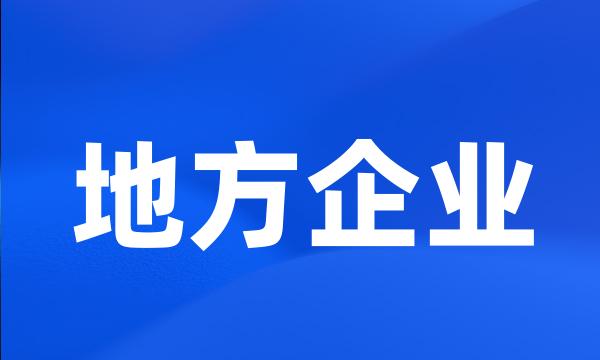 地方企业